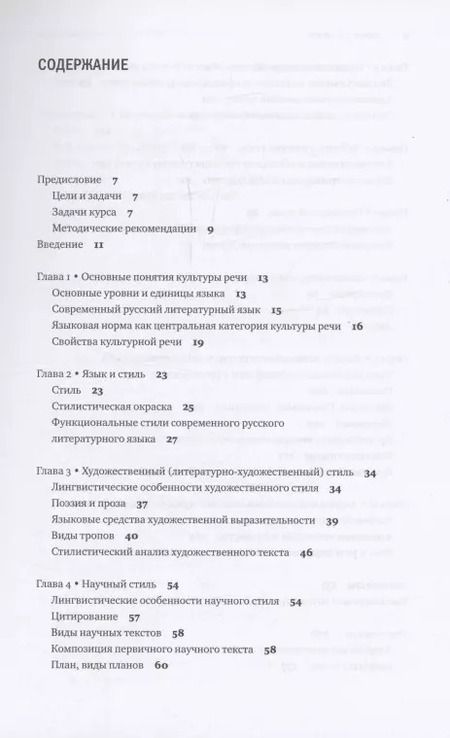 СОДЕРЖАНИЕ

Предисловие 7
Цели и задачи 7
Задачи курса 7
Методические рекомендации 9
Введение 11

Глава 1 • Основные понятия культуры речи 13
Основные уровни и единицы языка 13
Современный русский литературный язык 15
Языковая норма как центральная категория культуры речи 16
Свойства культурной речи 19

Глава 2 • Язык и стиль 23
Стиль 23
Стилистическая окраска 25
Функциональные стили современного русского литературного языка 27

Глава 3 • Художественный (литературно-художественный) стиль 34
Лингвистические особенности художественного стиля 34
Поэзия и проза 37
Языковые средства художественной выразительности 39
Виды тропов 40
Стилистический анализ художественного текста 46

Глава 4 • Научный стиль 54
Лингвистические особенности научного стиля 54
Цитирование 57
Виды научных текстов 58
Композиция первичного научного текста 58
План, виды планов 60